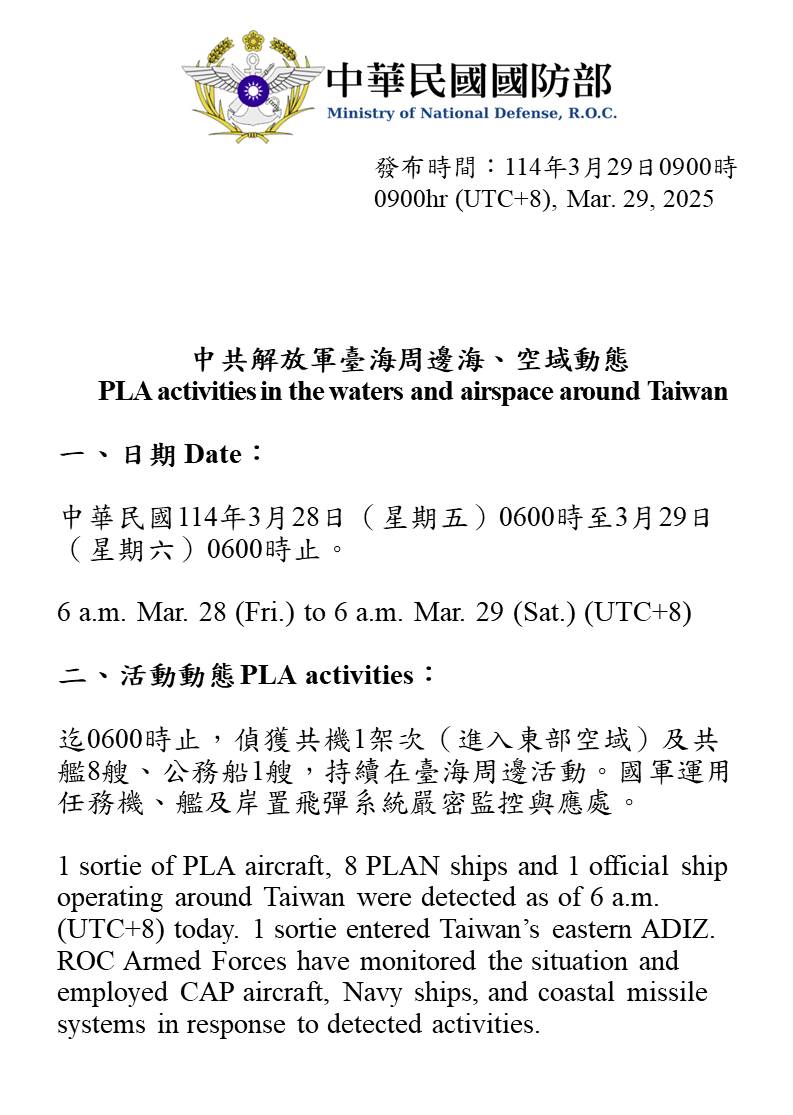 中華民國國防部
Ministry of National Defense, R.O.C.

發布時間：114年3月29日0900時
0900hr (UTC+8), Mar. 29, 2025

中共解放軍臺海周邊海、空域動態
PLA activities in the waters and airspace around Taiwan

一、日期 Date：

中華民國114年3月28日（星期五）0600時至3月29日（星期六）0600時止。

6 a.m. Mar. 28 (Fri.) to 6 a.m. Mar. 29 (Sat.) (UTC+8)

二、活動動態 PLA activities：

迄0600時止，偵獲共機1架次（進入東部空域）及共艦8艘、公務船1艘，持續在臺海周邊活動。國軍運用任務機、艦及岸置飛彈系統嚴密監控與應處。

1 sortie of PLA aircraft, 8 PLAN ships and 1 official ship operating around Taiwan were detected as of 6 a.m. (UTC+8) today. 1 sortie entered Taiwan's eastern ADIZ. ROC Armed Forces have monitored the situation and employed CAP aircraft, Navy ships, and coastal missile systems in response to detected activities.